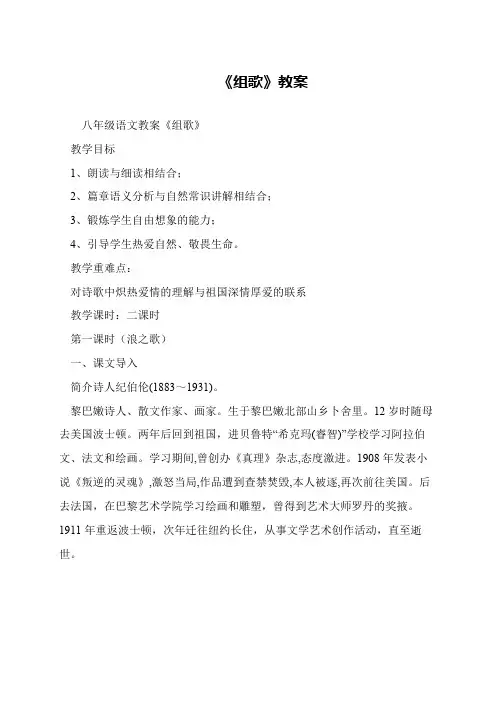 《组歌》教案

八年级语文教案《组歌》

教学目标

1、朗读与细读相结合；

2、篇章语义分析与自然常识讲解相结合；

3、锻炼学生自由想象的能力；

4、引导学生热爱自然、敬畏生命。

教学重难点：

对诗歌中炽热爱情的理解与祖国深情厚爱的联系

教学课时：二课时

第一课时（浪之歌）

一、课文导入

简介诗人纪伯伦(1883～1931)。

黎巴嫩诗人、散文作家、画家。生于黎巴嫩北部山乡卜舍里。12岁时随母去美国波士顿。两年后回到祖国，进贝鲁特“希克玛(睿智)”学校学习阿拉伯文、法文和绘画。学习期间,曾创办《真理》杂志,态度激进。1908年发表小说《叛逆的灵魂》,激怒当局,作品遭到查禁焚毁,本人被逐,再次前往美国。后去法国，在巴黎艺术学院学习绘画和雕塑，曾得到艺术大师罗丹的奖掖。1911年重返波士顿，次年迁往纽约长住，从事文学艺术创作活动，直至逝世。